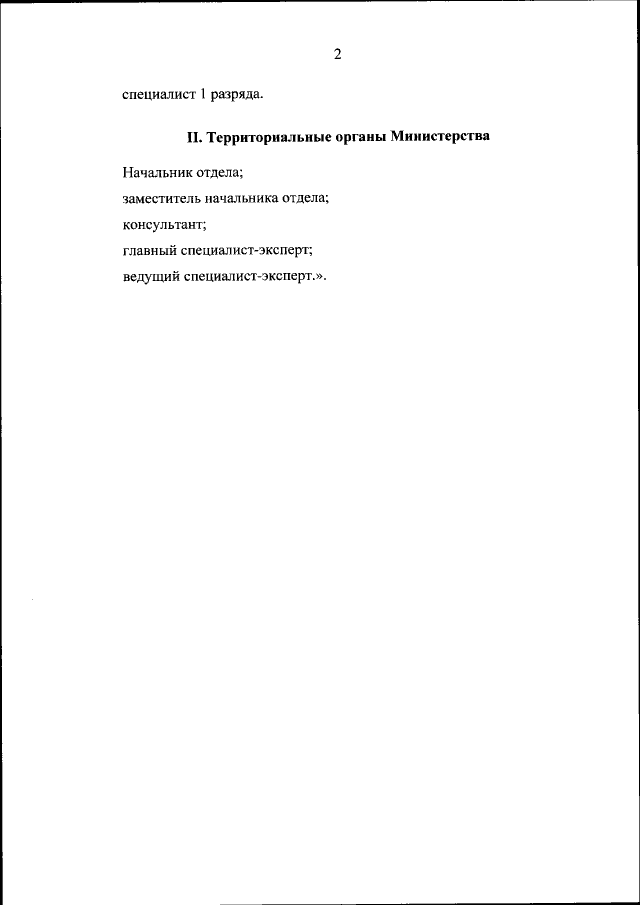 2

специалист 1 разряда.

II. Территориальные органы Министерства

Начальник отдела;

заместитель начальника отдела;

консультант;

главный специалист-эксперт;

ведущий специалист-эксперт.».